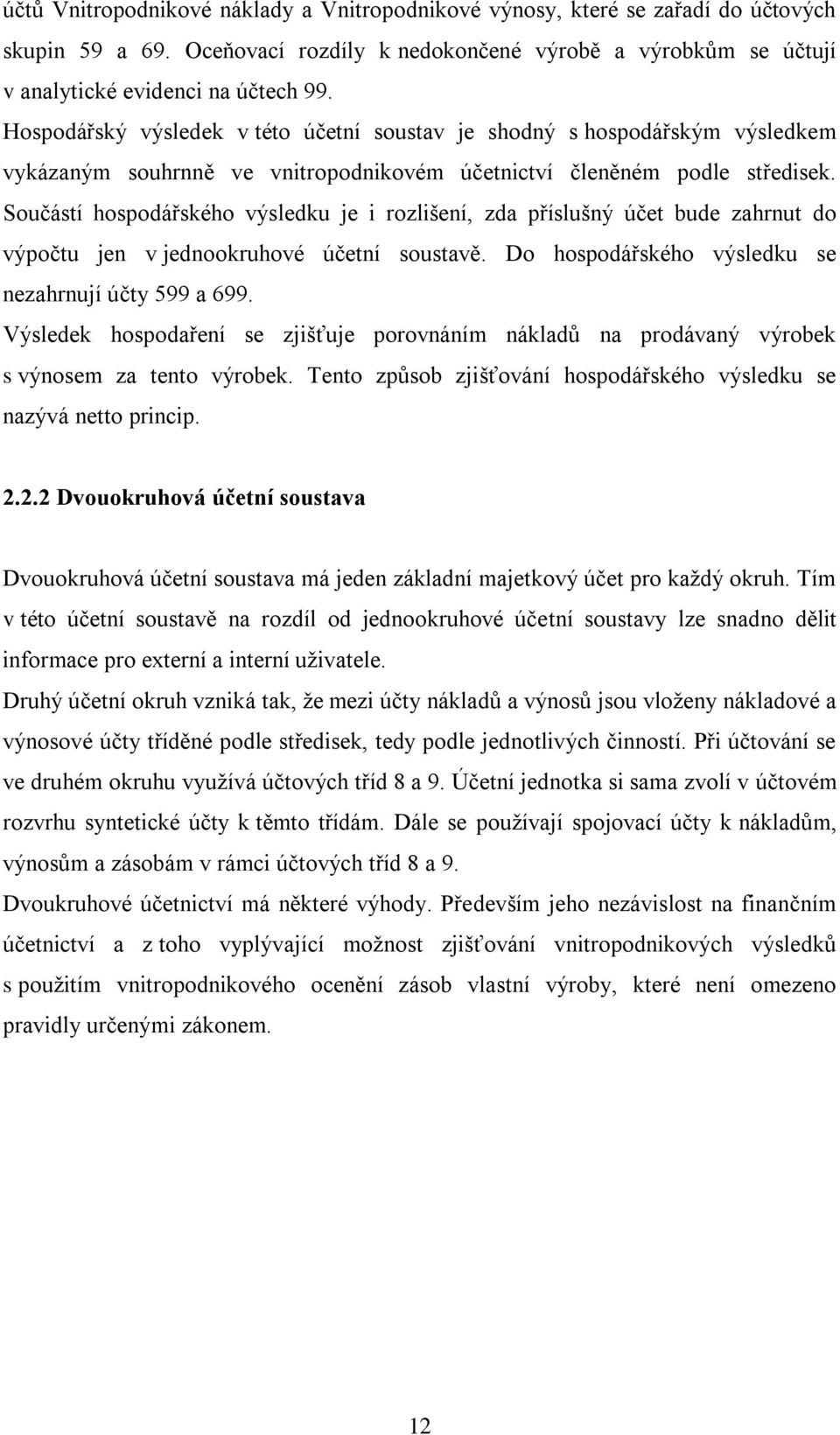 účtů Vnitropodnikové náklady a Vnitropodnikové výnosy, které se zařadí do účtových skupin 59 a 69. Oceňovací rozdíly k nedokončené výrobě a výrobkům se účtují v analytické evidenci na účtech 99.

Hospodářský výsledek v této účetní soustav je shodný s hospodářským výsledkem vykázaným souhrnně ve vnitropodnikovém účetnictví členěném podle středisek. Součástí hospodářského výsledku je i rozlišení, zda příslušný účet bude zahrnut do výpočtu jen v jednookruhové účetní soustavě. Do hospodářského výsledku se nezahrnují účty 599 a 699.

Výsledek hospodaření se zjišťuje porovnáním nákladů na prodávaný výrobek s výnosem za tento výrobek. Tento způsob zjišťování hospodářského výsledku se nazývá netto princip.

2.2.2 Dvouokruhová účetní soustava

Dvouokruhová účetní soustava má jeden základní majetkový účet pro každý okruh. Tím v této účetní soustavě na rozdíl od jednookruhové účetní soustavy lze snadno dělit informace pro externí a interní uživatele.

Druhý účetní okruh vzniká tak, že mezi účty nákladů a výnosů jsou vloženy nákladové a výnosové účty tříděné podle středisek, tedy podle jednotlivých činností. Při účtování se ve druhém okruhu využívá účtových tříd 8 a 9. Účetní jednotka si sama zvolí v účtovém rozvrhu syntetické účty k těmto třídám. Dále se používají spojovací účty k nákladům, výnosům a zásobám v rámci účtových tříd 8 a 9.

Dvoukruhové účetnictví má některé výhody. Především jeho nezávislost na finančním účetnictví a z toho vyplývající možnost zjišťování vnitropodnikových výsledků s použitím vnitropodnikového ocenění zásob vlastní výroby, které není omezeno pravidly určenými zákonem.

12